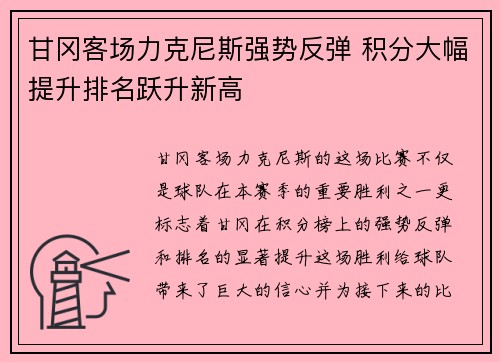 甘冈客场力克尼斯强势反弹 积分大幅提升排名跃升新高

甘冈客场力克尼斯的这场比赛不仅是球队在本赛季的重要胜利之一更标志着甘冈在积分榜上的强势反弹和排名的显著提升这场胜利给球队带来了巨大的信心并为接下来的比